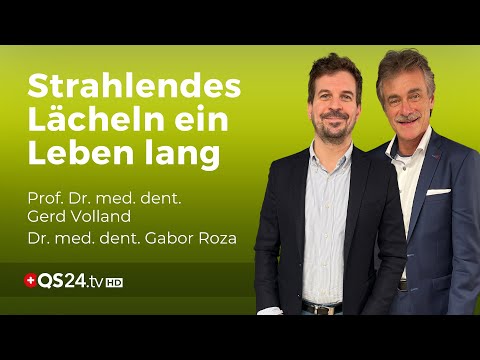 Strahlendes Lächeln ein Leben lang

Prof. Dr. med. dent. Gerd Volland

Dr. med. dent. Gabor Roza

QS24.tv HD